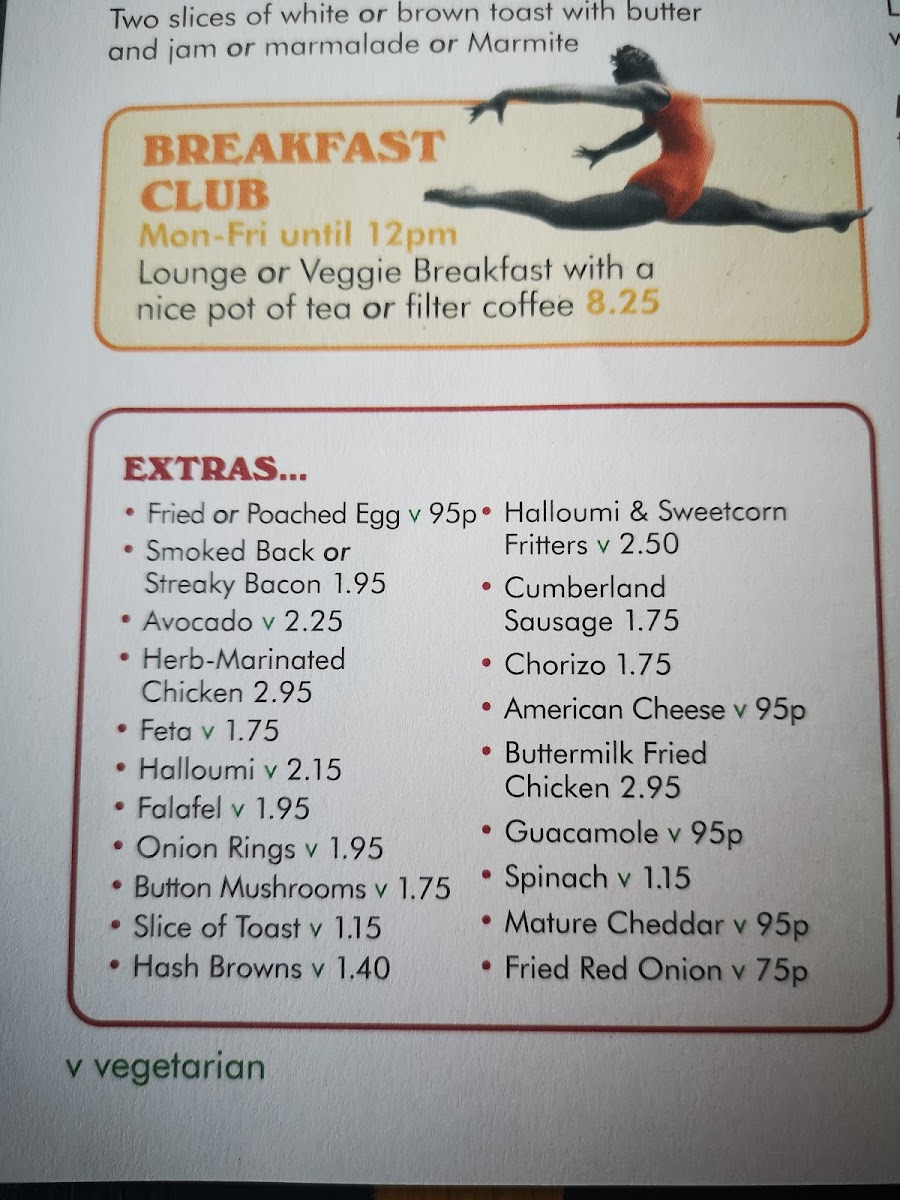 Two slices of white or brown toast with butter and jam or marmalade or Marmite

BREAKFAST CLUB
Mon-Fri until 12pm
Lounge or Veggie Breakfast with a nice pot of tea or filter coffee 8.25

EXTRAS...
• Fried or Poached Egg v 95p
• Smoked Back or Streaky Bacon 1.95
• Avocado v 2.25
• Herb-Marinated Chicken 2.95
• Feta v 1.75
• Halloumi v 2.15
• Falafel v 1.95
• Onion Rings v 1.95
• Button Mushrooms v 1.75
• Slice of Toast v 1.15
• Hash Browns v 1.40

• Halloumi & Sweetcorn Fritters v 2.50
• Cumberland Sausage 1.75
• Chorizo 1.75
• American Cheese v 95p
• Buttermilk Fried Chicken 2.95
• Guacamole v 95p
• Spinach v 1.15
• Mature Cheddar v 95p
• Fried Red Onion v 75p

v vegetarian